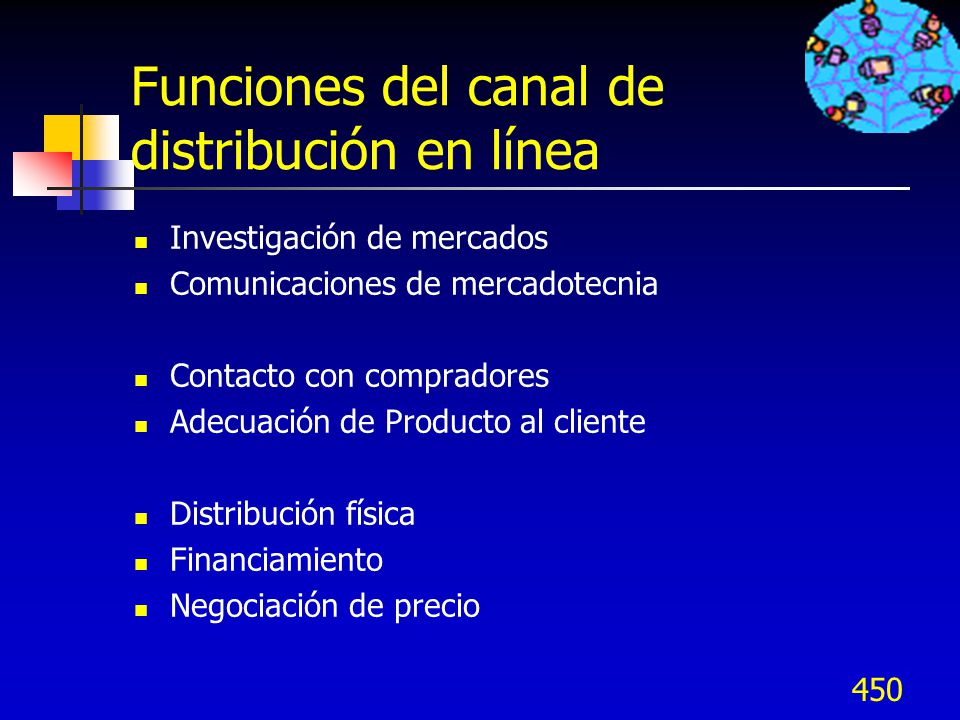 Funciones del canal de distribución en línea

- Investigación de mercados
- Comunicaciones de mercadotecnia

- Contacto con compradores
- Adecuación de Producto al cliente

- Distribución física
- Financiamiento
- Negociación de precio

450